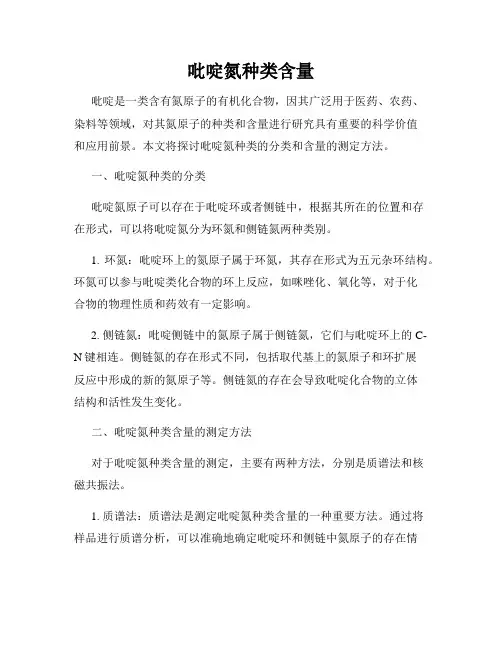 吡啶氮种类含量

吡啶是一类含有氮原子的有机化合物，因其广泛用于医药、农药、染料等领域，对其氮原子的种类和含量进行研究具有重要的科学价值和应用前景。本文将探讨吡啶氮种类的分类和含量的测定方法。

一、吡啶氮种类的分类

吡啶氮原子可以存在于吡啶环或者侧链中，根据其所在的位置和存在形式，可以将吡啶氮分为环氮和侧链氮两种类别。

1. 环氮：吡啶环上的氮原子属于环氮，其存在形式为五元杂环结构。环氮可以参与吡啶类化合物的环上反应，如咪唑化、氧化等，对于化合物的物理性质和药效有一定影响。

2. 侧链氮：吡啶侧链中的氮原子属于侧链氮，它们与吡啶环上的 C-N 键相连。侧链氮的存在形式不同，包括取代基上的氮原子和环扩展反应中形成的新的氮原子等。侧链氮的存在会导致吡啶化合物的立体结构和活性发生变化。

二、吡啶氮种类含量的测定方法

对于吡啶氮种类含量的测定，主要有两种方法，分别是质谱法和核磁共振法。

1. 质谱法：质谱法是测定吡啶氮种类含量的一种重要方法。通过将样品进行质谱分析，可以准确地确定吡啶环和侧链中氮原子的存在情